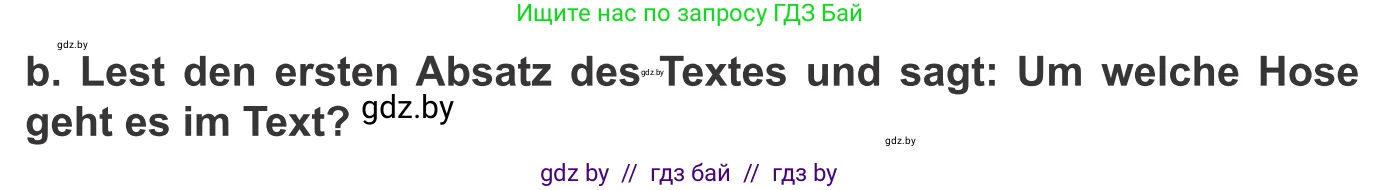 Ищите нас по запросу ГДЗ Бай

gdz.by

b. Lest den ersten Absatz des gdz.by Textes und sagt: Um welche Hose geht es im Text? gdz.by

gdz.by

gdz by // гдз бай // гдз by